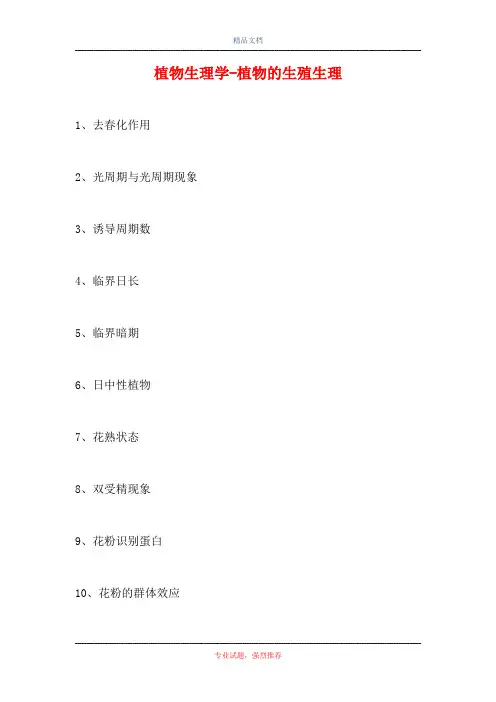 精品文档

植物生理学-植物的生殖生理

1、去春化作用

2、光周期与光周期现象

3、诱导周期数

4、临界日长

5、临界暗期

6、日中性植物

7、花熟状态

8、双受精现象

9、花粉识别蛋白

10、花粉的群体效应

专业试题，强烈推荐